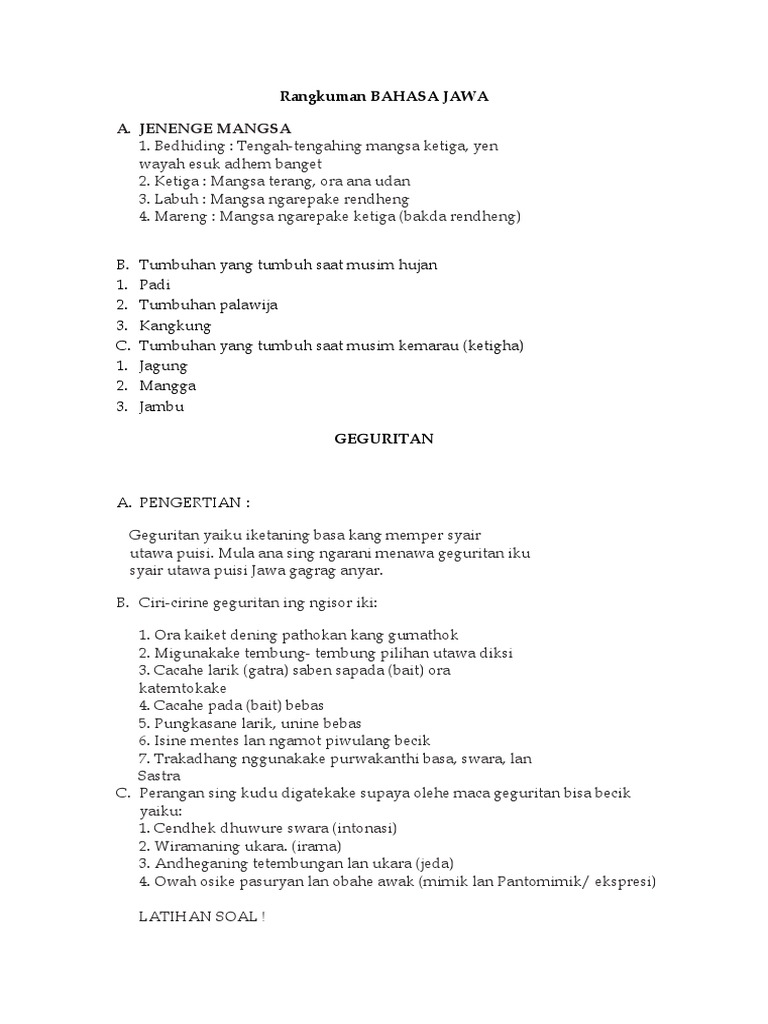 Rangkuman BAHASA JAWA

A. JENENGE MANGSA
1. Bedhiding : Tengah-tengahing mangsa ketiga, yen wayah esuk adhem banget
2. Ketiga : Mangsa terang, ora ana udan
3. Labuh : Mangsa ngarepake rendheng
4. Mareng : Mangsa ngarepake ketiga (bakda rendheng)

B. Tumbuhan yang tumbuh saat musim hujan
1. Padi
2. Tumbuhan palawija
3. Kangkung
C. Tumbuhan yang tumbuh saat musim kemarau (ketigha)
1. Jagung
2. Mangga
3. Jambu

GEGURITAN

A. PENGERTIAN :

Geguritan yaiku iketaning basa kang memper syair utawa puisi. Mula ana sing ngarani menawa geguritan iku syair utawa puisi Jawa gagrag anyar.

B. Ciri-cirine geguritan ing ngisor iki:

1. Ora kaiket dening pathokan kang gumathok
2. Migunakake tembung- tembung pilihan utawa diksi
3. Cacahe larik (gatra) saben sapada (bait) ora katemtokake
4. Cacahe pada (bait) bebas
5. Pungkasane larik, unine bebas
6. Isine mentes lan ngamot piwulang becik
7. Trakadhang nggunakake purwakanthi basa, swara, lan Sastra
C. Perangan sing kudu digatekake supaya olehe maca geguritan bisa becik yaiku:
1. Cendhek dhuwure swara (intonasi)
2. Wiramaning ukara. (irama)
3. Andheganing tetembungan lan ukara (jeda)
4. Owah osike pasuryan lan obahe awak (mimik lan Pantomimik/ ekspresi)

LATIHAN SOAL !